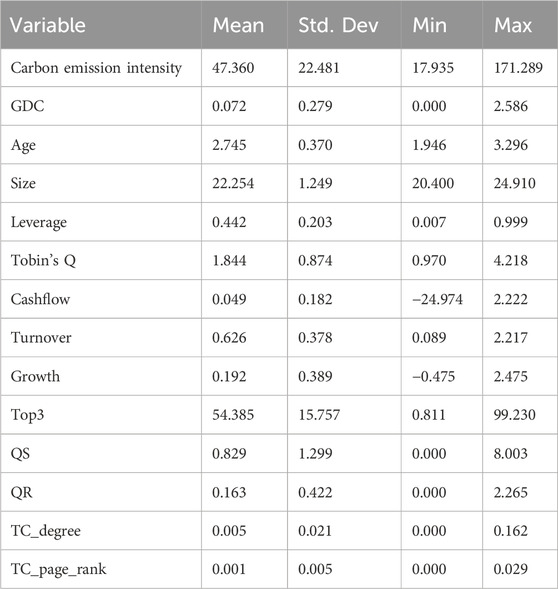 | Variable | Mean | Std. Dev | Min | Max |
|---|---|---|---|---|
| Carbon emission intensity | 47.360 | 22.481 | 17.935 | 171.289 |
| GDC | 0.072 | 0.279 | 0.000 | 2.586 |
| Age | 2.745 | 0.370 | 1.946 | 3.296 |
| Size | 22.254 | 1.249 | 20.400 | 24.910 |
| Leverage | 0.442 | 0.203 | 0.007 | 0.999 |
| Tobin's Q | 1.844 | 0.874 | 0.970 | 4.218 |
| Cashflow | 0.049 | 0.182 | −24.974 | 2.222 |
| Turnover | 0.626 | 0.378 | 0.089 | 2.217 |
| Growth | 0.192 | 0.389 | −0.475 | 2.475 |
| Top3 | 54.385 | 15.757 | 0.811 | 99.230 |
| QS | 0.829 | 1.299 | 0.000 | 8.003 |
| QR | 0.163 | 0.422 | 0.000 | 2.265 |
| TC_degree | 0.005 | 0.021 | 0.000 | 0.162 |
| TC_page_rank | 0.001 | 0.005 | 0.000 | 0.029 |